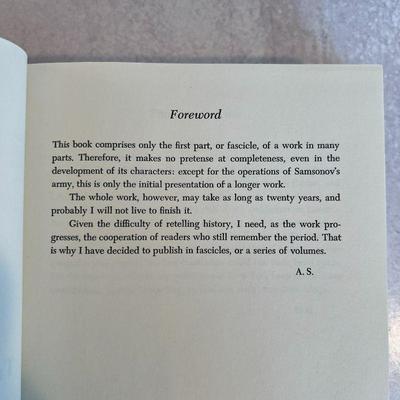 Foreword

This book comprises only the first part, or fascicle, of a work in many parts. Therefore, it makes no pretense at completeness, even in the development of its characters: except for the operations of Samsonov's army, this is only the initial presentation of a longer work.

The whole work, however, may take as long as twenty years, and probably I will not live to finish it.

Given the difficulty of retelling history, I need, as the work progresses, the cooperation of readers who still remember the period. That is why I have decided to publish in fascicles, or a series of volumes.

A. S.